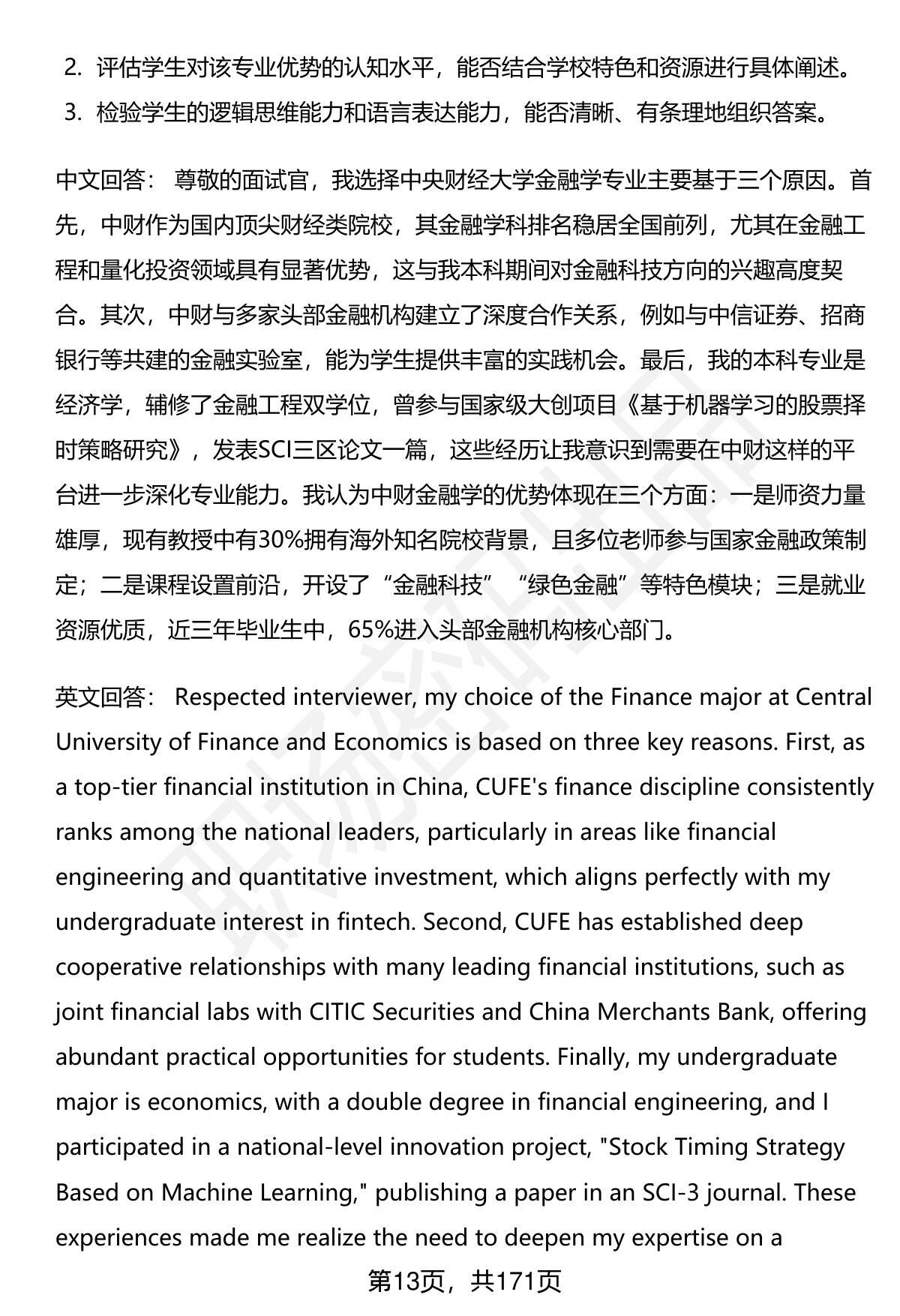 2. 评估学生对该专业优势的认知水平，能否结合学校特色和资源进行具体阐述。

3. 检验学生的逻辑思维能力和语言表达能力，能否清晰、有条理地组织答案。

中文回答： 尊敬的面试官，我选择中央财经大学金融学专业主要基于三个原因。首先，中财作为国内顶尖财经类院校，其金融学科排名稳居全国前列，尤其在金融工程和量化投资领域具有显著优势，这与我本科期间对金融科技方向的兴趣高度契合。其次，中财与多家头部金融机构建立了深度合作关系，例如与中信证券、招商银行等共建的金融实验室，能为学生提供丰富的实践机会。最后，我的本科专业是经济学，辅修了金融工程双学位，曾参与国家级大创项目《基于机器学习的股票择时策略研究》，发表SCI三区论文一篇，这些经历让我意识到需要在中财这样的平台进一步深化专业能力。我认为中财金融学的优势体现在三个方面：一是师资力量雄厚，现有教授中有30%拥有海外知名院校背景，且多位老师参与国家金融政策制定；二是课程设置前沿，开设了“金融科技”“绿色金融”等特色模块；三是就业资源优质，近三年毕业生中，65%进入头部金融机构核心部门。

英文回答： Respected interviewer, my choice of the Finance major at Central University of Finance and Economics is based on three key reasons. First, as a top-tier financial institution in China, CUFE's finance discipline consistently ranks among the national leaders, particularly in areas like financial engineering and quantitative investment, which aligns perfectly with my undergraduate interest in fintech. Second, CUFE has established deep cooperative relationships with many leading financial institutions, such as joint financial labs with CITIC Securities and China Merchants Bank, offering abundant practical opportunities for students. Finally, my undergraduate major is economics, with a double degree in financial engineering, and I participated in a national-level innovation project, "Stock Timing Strategy Based on Machine Learning," publishing a paper in an SCI-3 journal. These experiences made me realize the need to deepen my expertise on a

第13页，共171页